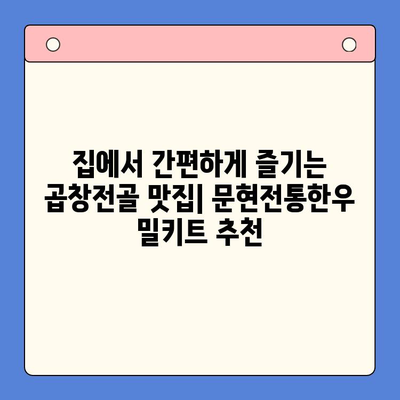 집에서 간편하게 즐기는 곱창전골 맛집| 문현전통한우 밀키트 추천